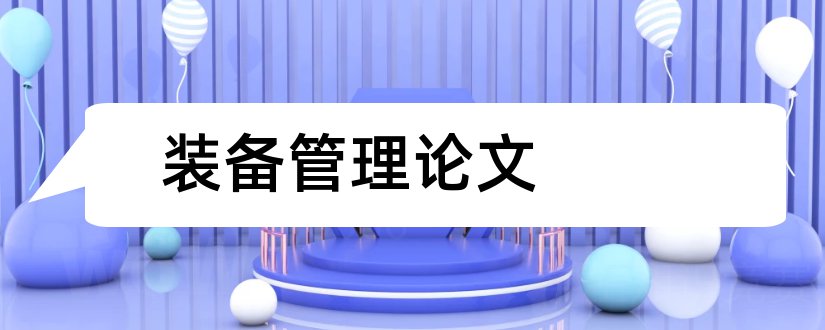 装备管理论文